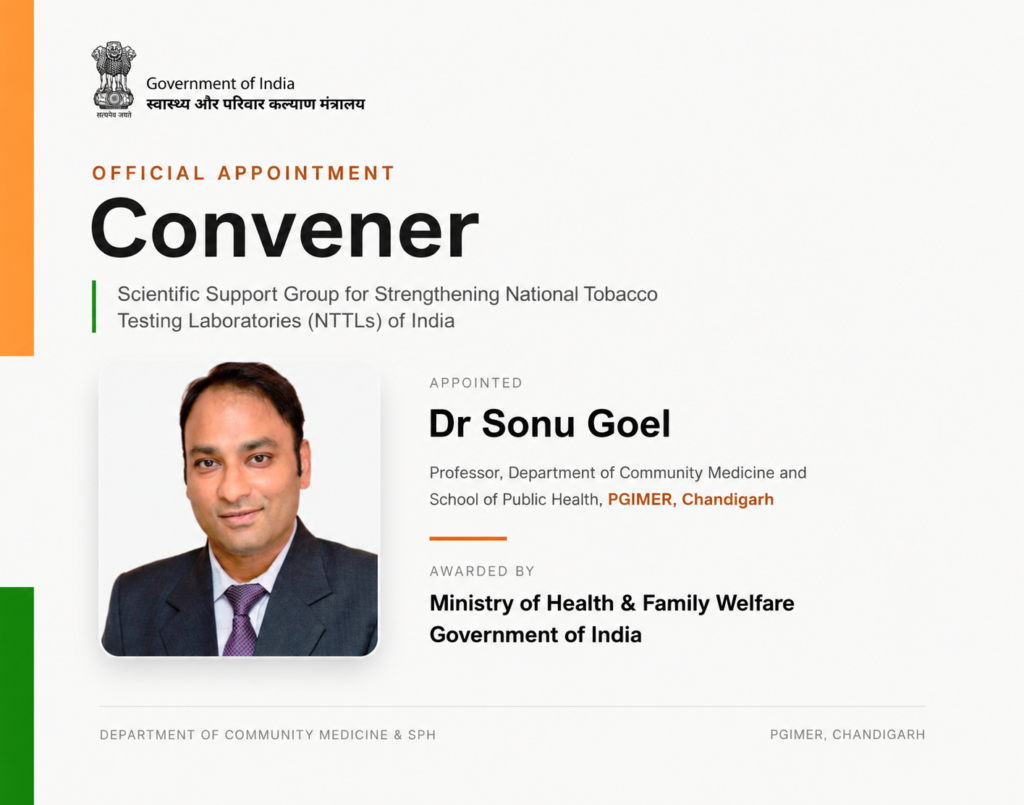 सत्यमेव जयते

Government of India
स्वास्थ्य और परिवार कल्याण मंत्रालय

OFFICIAL APPOINTMENT

Convener

Scientific Support Group for Strengthening National Tobacco Testing Laboratories (NTTLs) of India

APPOINTED

Dr Sonu Goel

Professor, Department of Community Medicine and School of Public Health, PGIMER, Chandigarh

AWARDED BY

Ministry of Health & Family Welfare
Government of India

DEPARTMENT OF COMMUNITY MEDICINE & SPH

PGIMER, CHANDIGARH